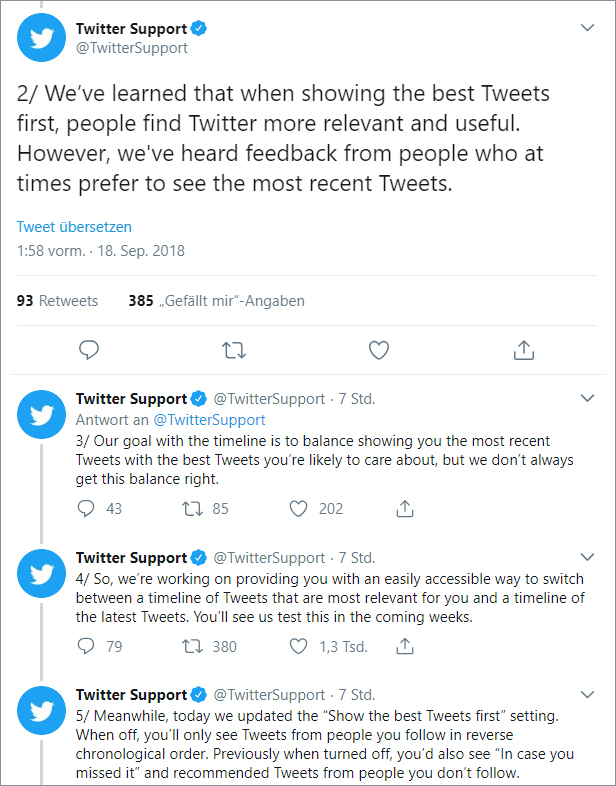 Twitter Support
@TwitterSupport

2/ We've learned that when showing the best Tweets first, people find Twitter more relevant and useful. However, we've heard feedback from people who at times prefer to see the most recent Tweets.

Tweet übersetzen

1:58 vorm. · 18. Sep. 2018

93 Retweets 385 „Gefällt mir"-Angaben

Twitter Support @TwitterSupport · 7 Std.
Antwort an @TwitterSupport
3/ Our goal with the timeline is to balance showing you the most recent Tweets with the best Tweets you're likely to care about, but we don't always get this balance right.

43 85 202

Twitter Support @TwitterSupport · 7 Std.
4/ So, we're working on providing you with an easily accessible way to switch between a timeline of Tweets that are most relevant for you and a timeline of the latest Tweets. You'll see us test this in the coming weeks.

79 380 1,3 Tsd.

Twitter Support @TwitterSupport · 7 Std.
5/ Meanwhile, today we updated the "Show the best Tweets first" setting. When off, you'll only see Tweets from people you follow in reverse chronological order. Previously when turned off, you'd also see "In case you missed it" and recommended Tweets from people you don't follow.